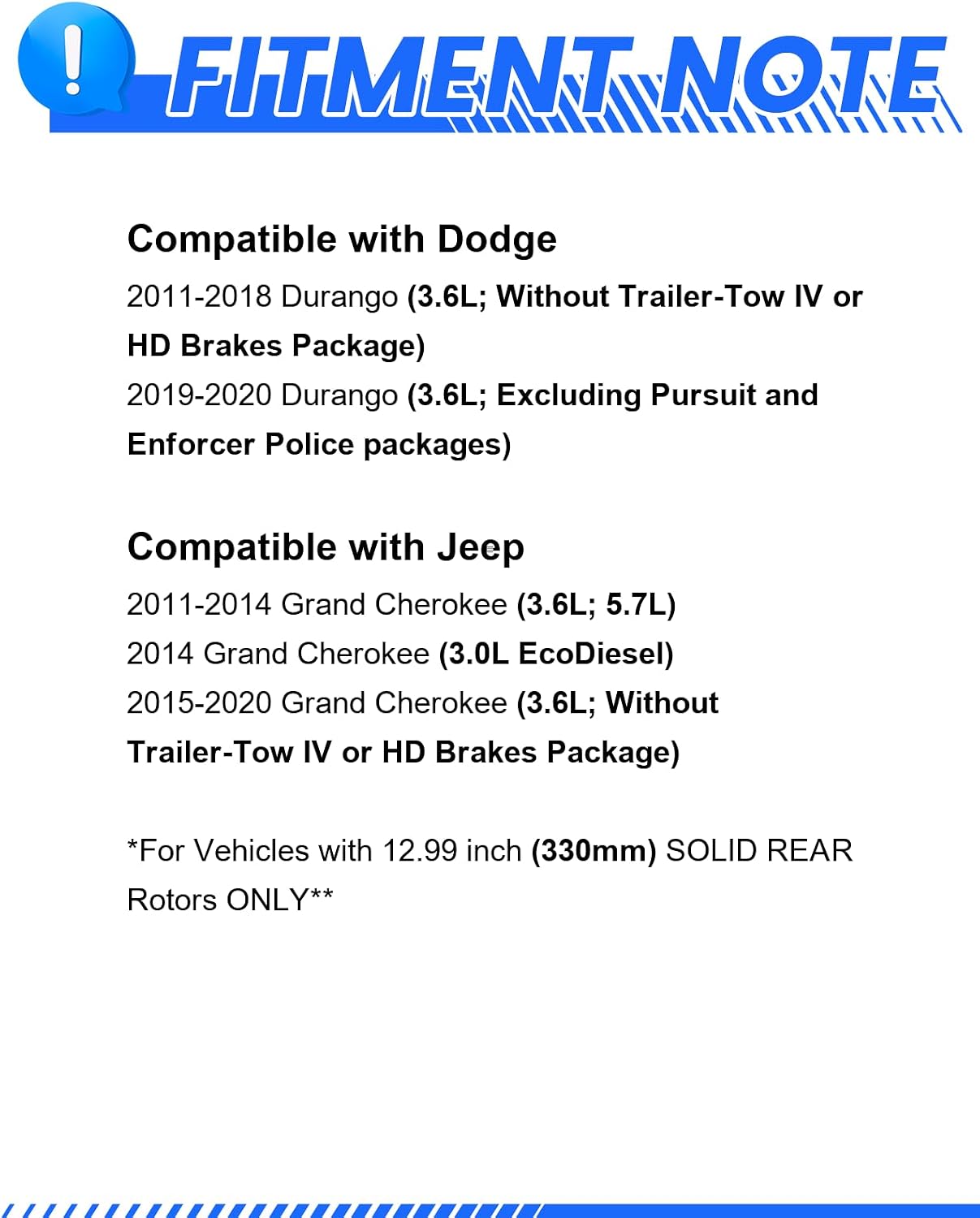 !

FITMENT NOTE

Compatible with Dodge

2011-2018 Durango (3.6L; Without Trailer-Tow IV or HD Brakes Package)

2019-2020 Durango (3.6L; Excluding Pursuit and Enforcer Police packages)

Compatible with Jeep

2011-2014 Grand Cherokee (3.6L; 5.7L)

2014 Grand Cherokee (3.0L EcoDiesel)

2015-2020 Grand Cherokee (3.6L; Without Trailer-Tow IV or HD Brakes Package)

*For Vehicles with 12.99 inch (330mm) SOLID REAR Rotors ONLY**